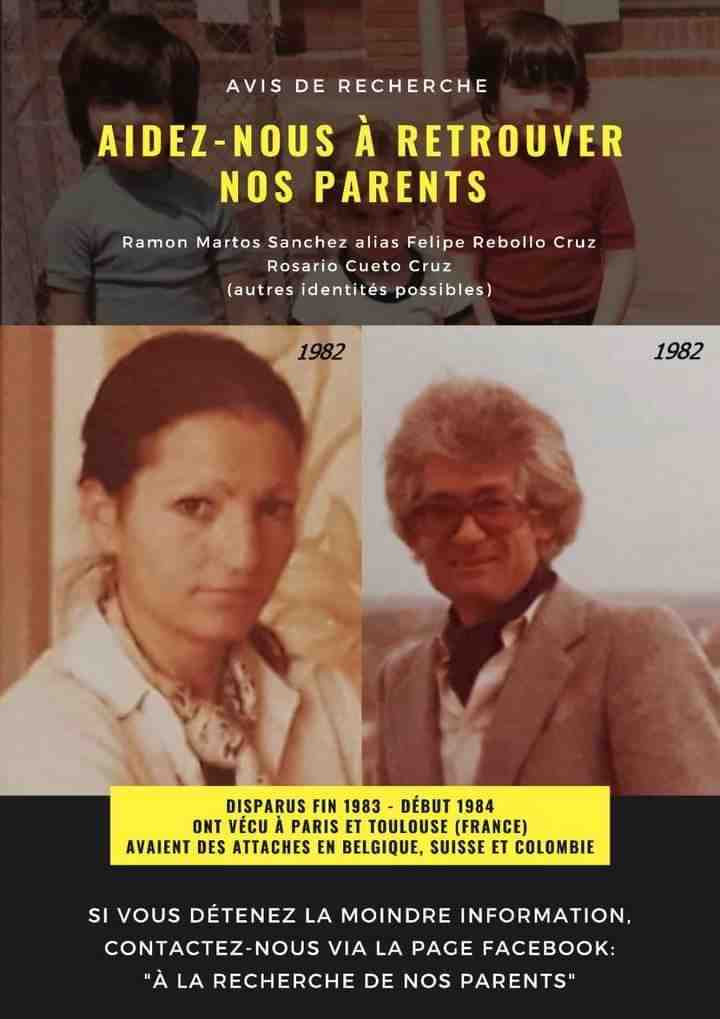 AVIS DE RECHERCHE

AIDEZ-NOUS À RETROUVER
NOS PARENTS

Ramon Martos Sanchez alias Felipe Rebollo Cruz
Rosario Cueto Cruz
(autres identités possibles)

1982

1982

DISPARUS FIN 1983 - DÉBUT 1984
ONT VÉCU À PARIS ET TOULOUSE (FRANCE)
AVAIENT DES ATTACHES EN BELGIQUE, SUISSE ET COLOMBIE

SI VOUS DÉTENEZ LA MOINDRE INFORMATION, CONTACTEZ-NOUS VIA LA PAGE FACEBOOK: "À LA RECHERCHE DE NOS PARENTS"